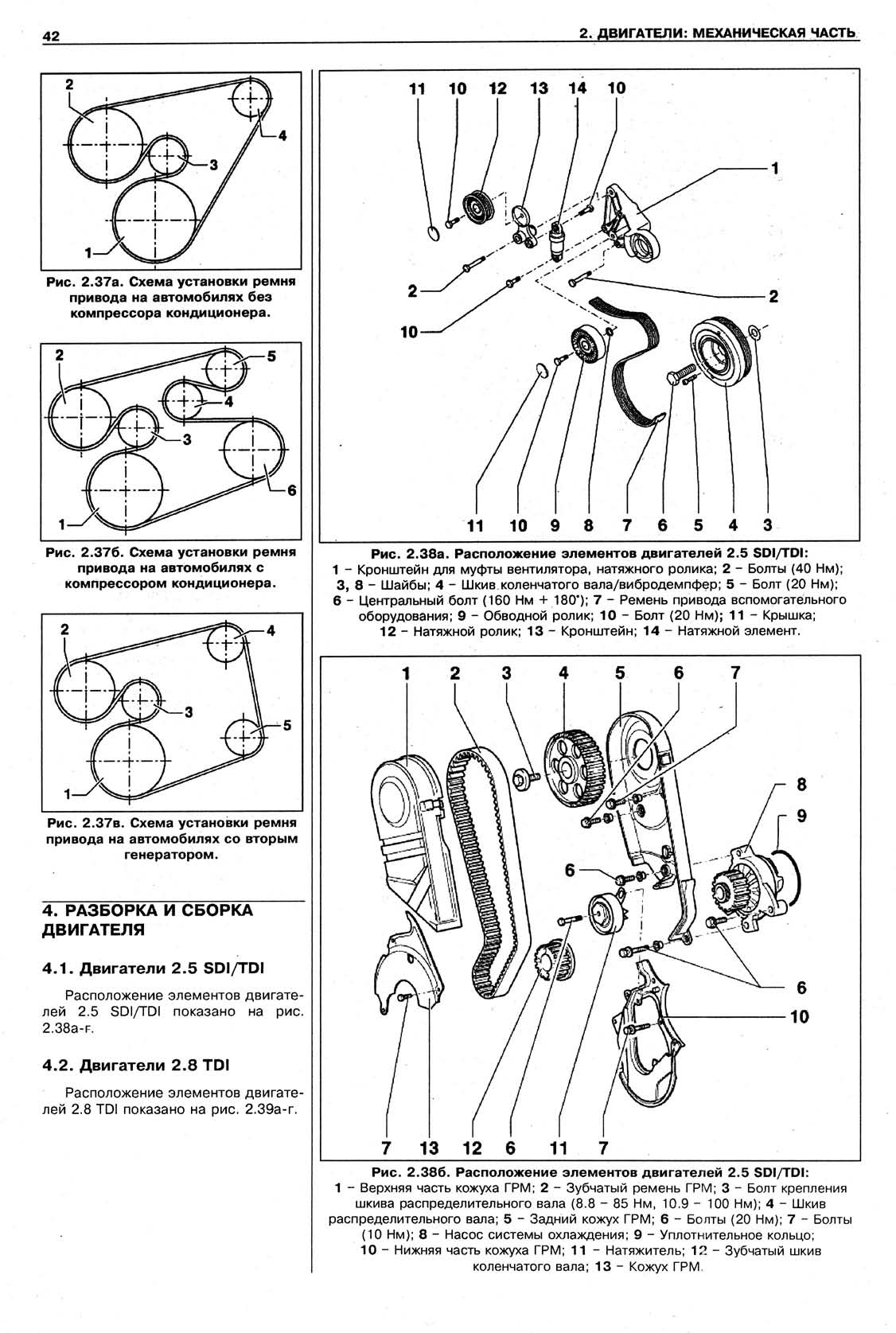 42

2. ДВИГАТЕЛИ: МЕХАНИЧЕСКАЯ ЧАСТЬ

2
4
3
1

Рис. 2.37а. Схема установки ремня привода на автомобилях без компрессора кондиционера.

2
5
4
3
6
1

Рис. 2.37б. Схема установки ремня привода на автомобилях с компрессором кондиционера.

2
4
3
5
1

Рис. 2.37в. Схема установки ремня привода на автомобилях со вторым генератором.

4. РАЗБОРКА И СБОРКА ДВИГАТЕЛЯ

4.1. Двигатели 2.5 SDI/TDI

Расположение элементов двигателей 2.5 SDI/TDI показано на рис. 2.38а-г.

4.2. Двигатели 2.8 TDI

Расположение элементов двигателей 2.8 TDI показано на рис. 2.39а-г.

11 10 12 13 14 10
1
2
2
10
11 10 9 8 7 6 5 4 3

Рис. 2.38а. Расположение элементов двигателей 2.5 SDI/TDI:
1 – Кронштейн для муфты вентилятора, натяжного ролика; 2 – Болты (40 Нм); 3, 8 – Шайбы; 4 – Шкив коленчатого вала/вибродемпфер; 5 – Болт (20 Нм); 6 – Центральный болт (160 Нм + 180°); 7 – Ремень привода вспомогательного оборудования; 9 – Обводной ролик; 10 – Болт (20 Нм); 11 – Крышка; 12 – Натяжной ролик; 13 – Кронштейн; 14 – Натяжной элемент.

1 2 3 4 5 6 7
8
9
6
6
10
7 13 12 6 11 7

Рис. 2.38б. Расположение элементов двигателей 2.5 SDI/TDI:
1 – Верхняя часть кожуха ГРМ; 2 – Зубчатый ремень ГРМ; 3 – Болт крепления шкива распределительного вала (8.8 – 85 Нм, 10.9 – 100 Нм); 4 – Шкив распределительного вала; 5 – Задний кожух ГРМ; 6 – Болты (20 Нм); 7 – Болты (10 Нм); 8 – Насос системы охлаждения; 9 – Уплотнительное кольцо; 10 – Нижняя часть кожуха ГРМ; 11 – Натяжитель; 12 – Зубчатый шкив коленчатого вала; 13 – Кожух ГРМ.